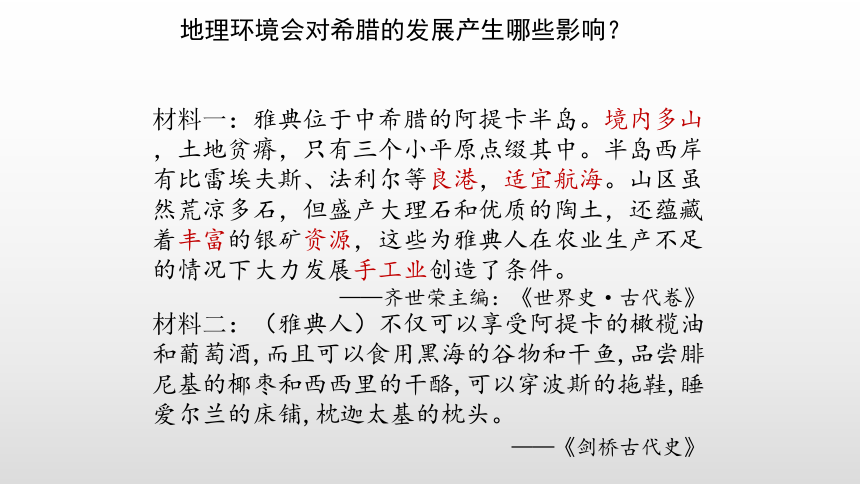 地理环境会对希腊的发展产生哪些影响？

材料一：雅典位于中希腊的阿提卡半岛。境内多山，土地贫瘠，只有三个小平原点缀其中。半岛西岸有比雷埃夫斯、法利尔等良港，适宜航海。山区虽然荒凉多石，但盛产大理石和优质的陶土，还蕴藏着丰富的银矿资源，这些为雅典人在农业生产不足的情况下大力发展手工业创造了条件。

——齐世荣主编：《世界史·古代卷》

材料二：（雅典人）不仅可以享受阿提卡的橄榄油和葡萄酒，而且可以食用黑海的谷物和干鱼，品尝腓尼基的椰枣和西西里的干酪，可以穿波斯的拖鞋，睡爱尔兰的床铺，枕迦太基的枕头。

——《剑桥古代史》